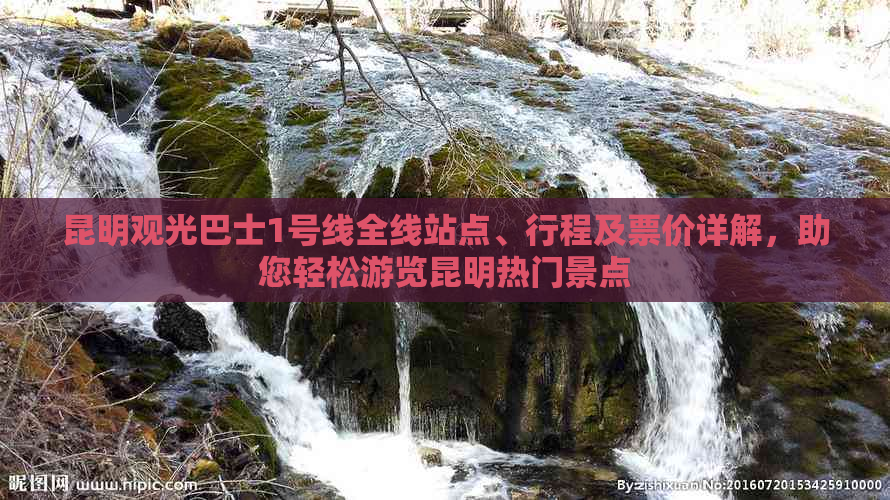 昆明观光巴士1号线全线站点、行程及票价详解，助您轻松游览昆明热门景点

昵图网 www.nipic.com

By:zishixuan No:20160720153425910000